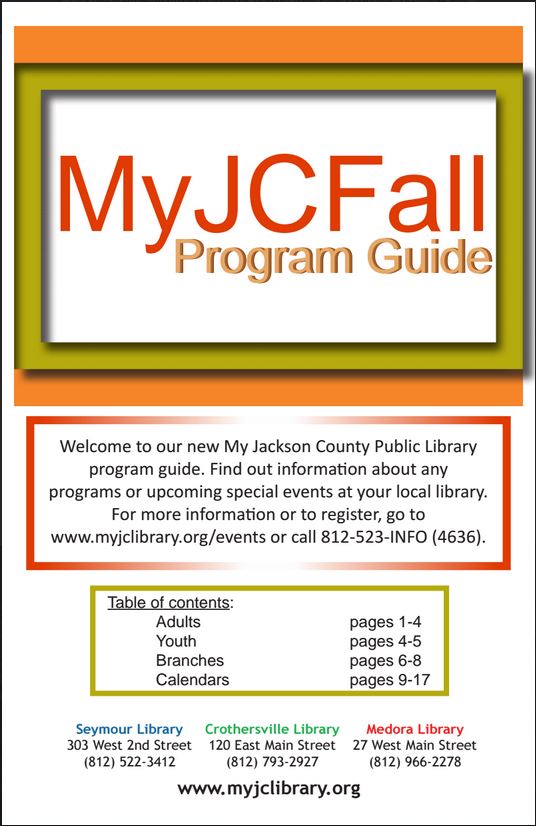 MyJCFall
Program Guide

Welcome to our new My Jackson County Public Library program guide. Find out information about any programs or upcoming special events at your local library. For more information or to register, go to www.myjclibrary.org/events or call 812-523-INFO (4636).

Table of contents:

| | |
|---|---|
| Adults | pages 1-4 |
| Youth | pages 4-5 |
| Branches | pages 6-8 |
| Calendars | pages 9-17 |

Seymour Library
303 West 2nd Street
(812) 522-3412

Crothersville Library
120 East Main Street
(812) 793-2927

Medora Library
27 West Main Street
(812) 966-2278

www.myjclibrary.org